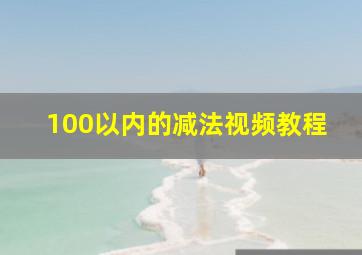 100以内的减法视频教程